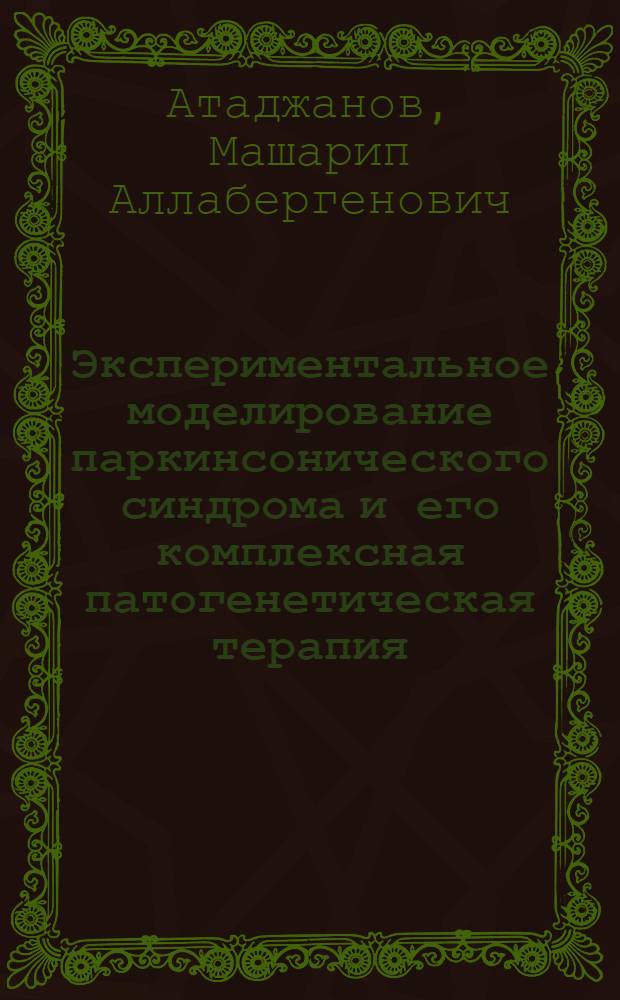 Атаджанов, Машарип Аллабергенович

Экспериментальное моделирование паркинсонического синдрома и его комплексная патогенетическая терапия